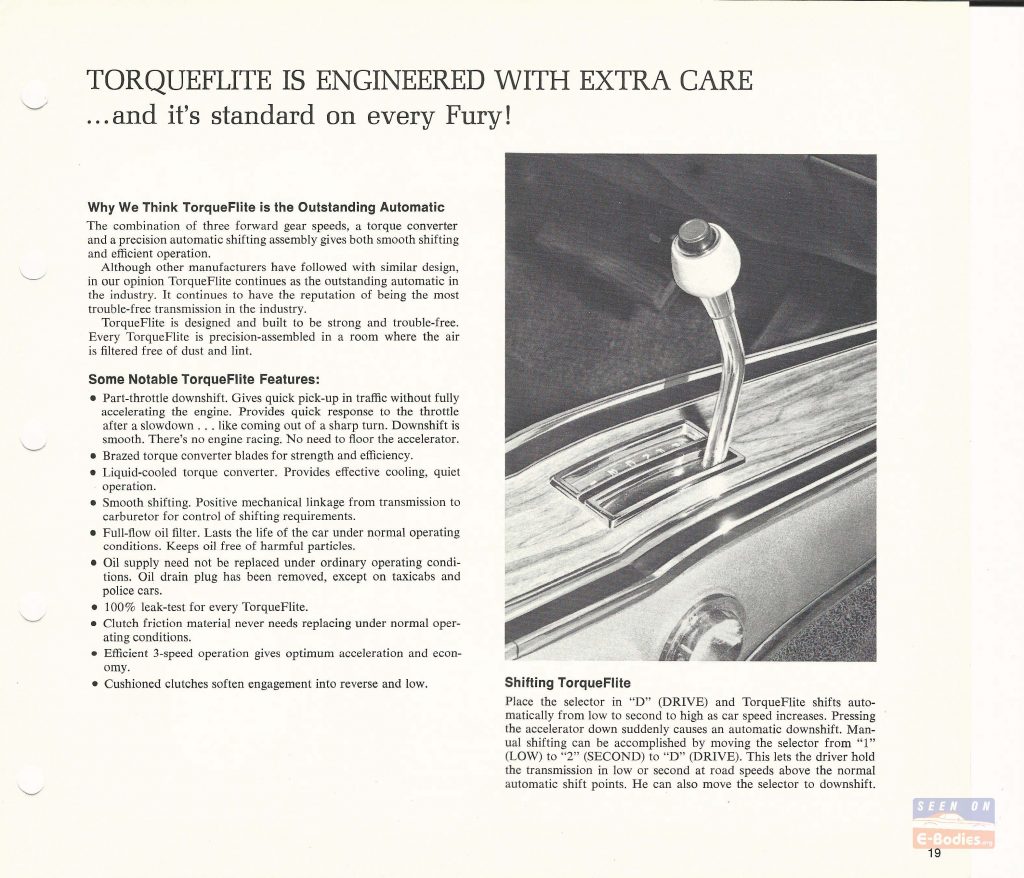 TORQUEFLITE IS ENGINEERED WITH EXTRA CARE
...and it's standard on every Fury!

Why We Think TorqueFlite is the Outstanding Automatic
The combination of three forward gear speeds, a torque converter and a precision automatic shifting assembly gives both smooth shifting and efficient operation.
Although other manufacturers have followed with similar design, in our opinion TorqueFlite continues as the outstanding automatic in the industry. It continues to have the reputation of being the most trouble-free transmission in the industry.
TorqueFlite is designed and built to be strong and trouble-free. Every TorqueFlite is precision-assembled in a room where the air is filtered free of dust and lint.

Some Notable TorqueFlite Features:
• Part-throttle downshift. Gives quick pick-up in traffic without fully accelerating the engine. Provides quick response to the throttle after a slowdown . . . like coming out of a sharp turn. Downshift is smooth. There's no engine racing. No need to floor the accelerator.
• Brazed torque converter blades for strength and efficiency.
• Liquid-cooled torque converter. Provides effective cooling, quiet operation.
• Smooth shifting. Positive mechanical linkage from transmission to carburetor for control of shifting requirements.
• Full-flow oil filter. Lasts the life of the car under normal operating conditions. Keeps oil free of harmful particles.
• Oil supply need not be replaced under ordinary operating conditions. Oil drain plug has been removed, except on taxicabs and police cars.
• 100% leak-test for every TorqueFlite.
• Clutch friction material never needs replacing under normal operating conditions.
• Efficient 3-speed operation gives optimum acceleration and economy.
• Cushioned clutches soften engagement into reverse and low.

Shifting TorqueFlite
Place the selector in "D" (DRIVE) and TorqueFlite shifts automatically from low to second to high as car speed increases. Pressing the accelerator down suddenly causes an automatic downshift. Manual shifting can be accomplished by moving the selector from "1" (LOW) to "2" (SECOND) to "D" (DRIVE). This lets the driver hold the transmission in low or second at road speeds above the normal automatic shift points. He can also move the selector to downshift.

SEEN ON
E-Bodies.org

19